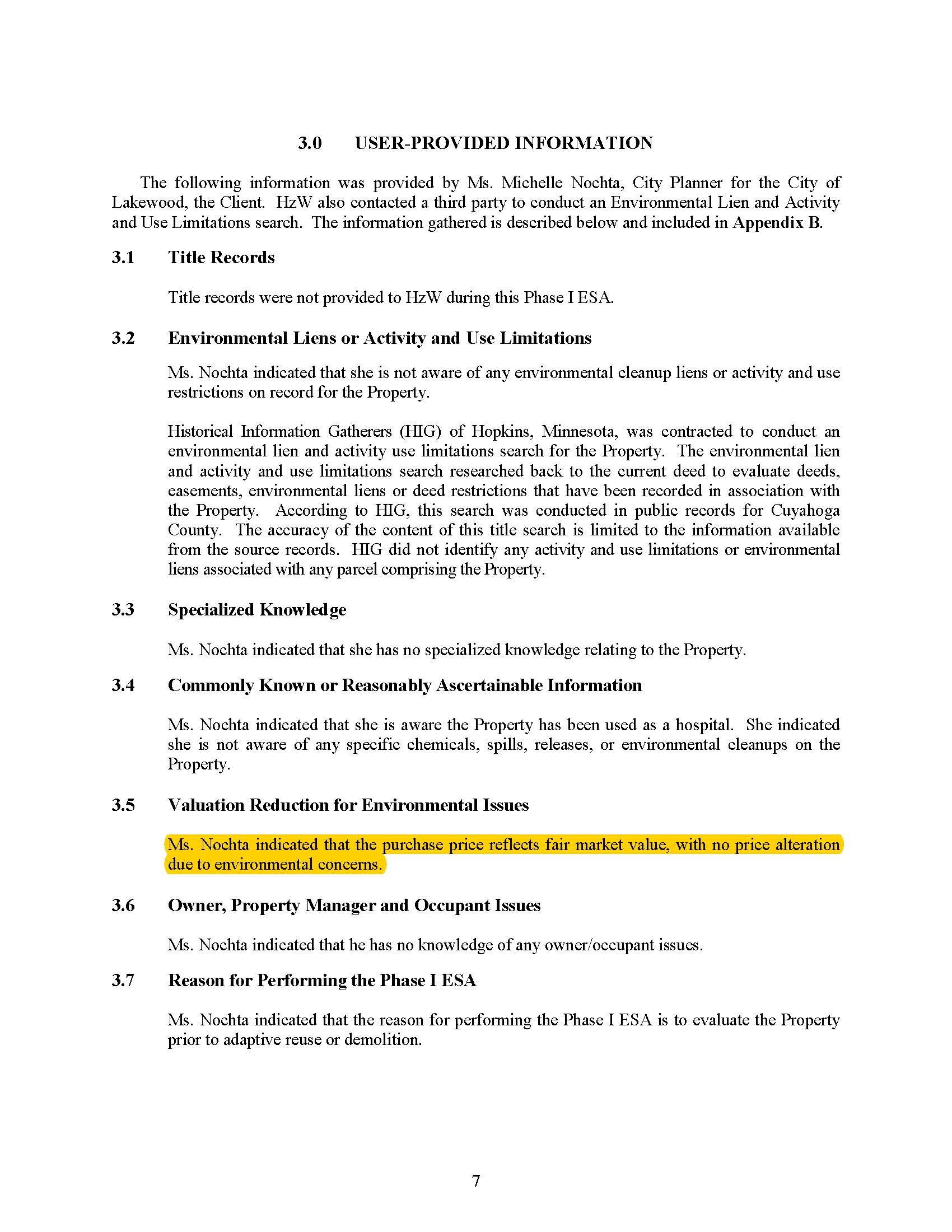 3.0 USER-PROVIDED INFORMATION

The following information was provided by Ms. Michelle Nochta, City Planner for the City of Lakewood, the Client. HzW also contacted a third party to conduct an Environmental Lien and Activity and Use Limitations search. The information gathered is described below and included in Appendix B.

3.1 Title Records

Title records were not provided to HzW during this Phase I ESA.

3.2 Environmental Liens or Activity and Use Limitations

Ms. Nochta indicated that she is not aware of any environmental cleanup liens or activity and use restrictions on record for the Property.

Historical Information Gatherers (HIG) of Hopkins, Minnesota, was contracted to conduct an environmental lien and activity use limitations search for the Property. The environmental lien and activity and use limitations search researched back to the current deed to evaluate deeds, easements, environmental liens or deed restrictions that have been recorded in association with the Property. According to HIG, this search was conducted in public records for Cuyahoga County. The accuracy of the content of this title search is limited to the information available from the source records. HIG did not identify any activity and use limitations or environmental liens associated with any parcel comprising the Property.

3.3 Specialized Knowledge

Ms. Nochta indicated that she has no specialized knowledge relating to the Property.

3.4 Commonly Known or Reasonably Ascertainable Information

Ms. Nochta indicated that she is aware the Property has been used as a hospital. She indicated she is not aware of any specific chemicals, spills, releases, or environmental cleanups on the Property.

3.5 Valuation Reduction for Environmental Issues

Ms. Nochta indicated that the purchase price reflects fair market value, with no price alteration due to environmental concerns.

3.6 Owner, Property Manager and Occupant Issues

Ms. Nochta indicated that he has no knowledge of any owner/occupant issues.

3.7 Reason for Performing the Phase I ESA

Ms. Nochta indicated that the reason for performing the Phase I ESA is to evaluate the Property prior to adaptive reuse or demolition.

7